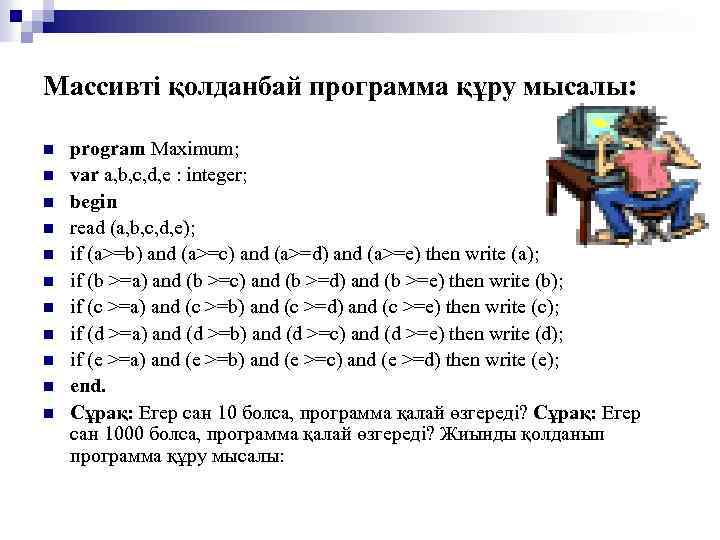 Массивті қолданбай программа құру мысалы:

program Maximum;
var a,b,c,d,e : integer;
begin
read (a,b,c,d,e);
if (a>=b) and (a>=c) and (a>=d) and (a>=e) then write (a);
if (b >=a) and (b >=c) and (b >=d) and (b >=e) then write (b);
if (c >=a) and (c >=b) and (c >=d) and (c >=e) then write (c);
if (d >=a) and (d >=b) and (d >=c) and (d >=e) then write (d);
if (e >=a) and (e >=b) and (e >=c) and (e >=d) then write (e);
end.
Сұрақ: Егер сан 10 болса, программа қалай өзгереді? Сұрақ: Егер сан 1000 болса, программа қалай өзгереді? Жиынды қолданып программа құру мысалы: